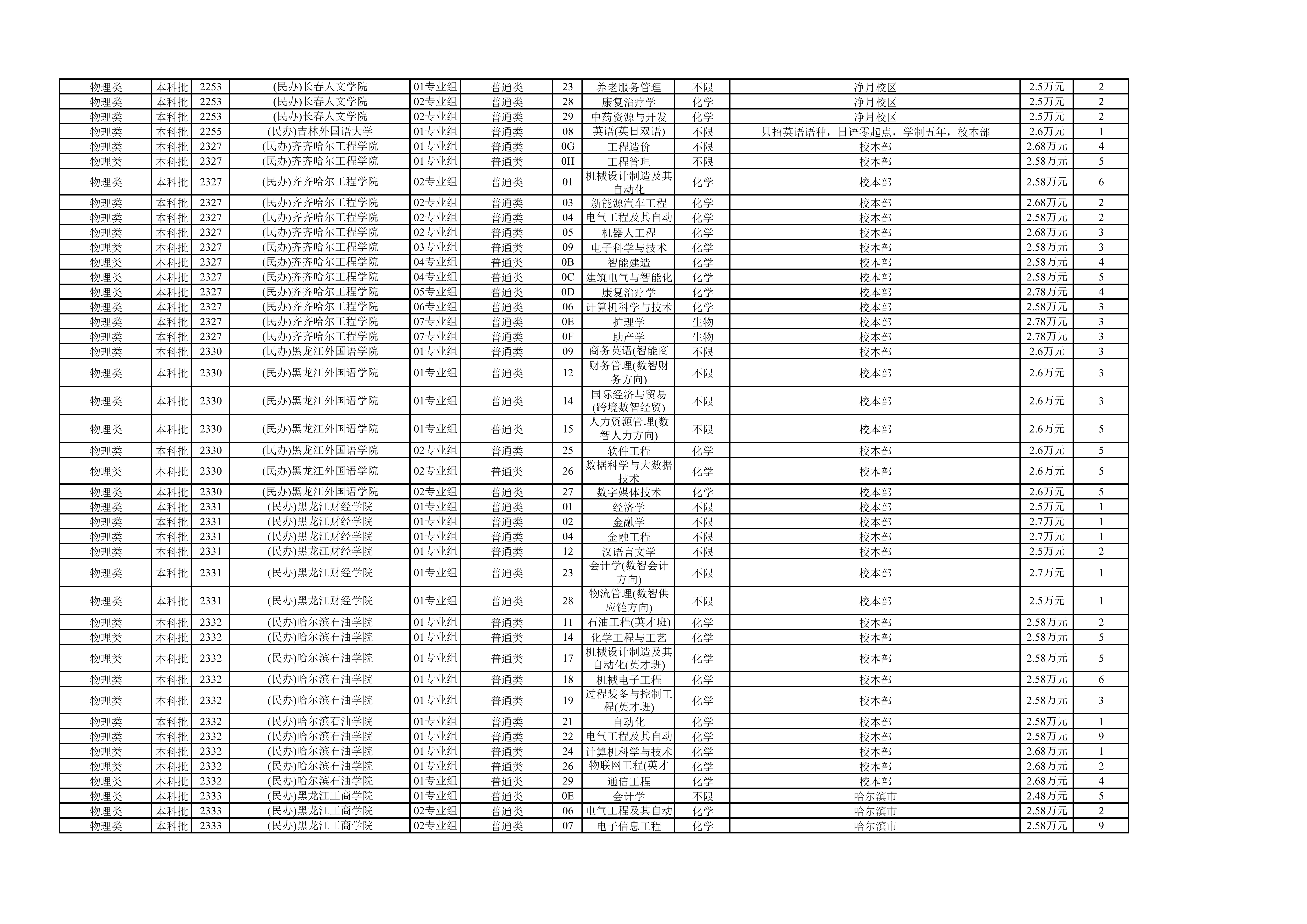 | 物理类 | 本科批 | 2253 | (民办)长春人文学院 | 01专业组 | 普通类 | 23 | 养老服务管理 | 不限 | 净月校区 | 2.5万元 | 2 |
|---|---|---|---|---|---|---|---|---|---|---|---|
| 物理类 | 本科批 | 2253 | (民办)长春人文学院 | 02专业组 | 普通类 | 28 | 康复治疗学 | 化学 | 净月校区 | 2.5万元 | 2 |
| 物理类 | 本科批 | 2253 | (民办)长春人文学院 | 02专业组 | 普通类 | 29 | 中药资源与开发 | 化学 | 净月校区 | 2.5万元 | 2 |
| 物理类 | 本科批 | 2255 | (民办)吉林外国语大学 | 01专业组 | 普通类 | 08 | 英语(英日双语) | 不限 | 只招英语语种，日语零起点，学制五年，校本部 | 2.6万元 | 1 |
| 物理类 | 本科批 | 2327 | (民办)齐齐哈尔工程学院 | 01专业组 | 普通类 | 0G | 工程造价 | 不限 | 校本部 | 2.68万元 | 4 |
| 物理类 | 本科批 | 2327 | (民办)齐齐哈尔工程学院 | 01专业组 | 普通类 | 0H | 工程管理 | 不限 | 校本部 | 2.58万元 | 5 |
| 物理类 | 本科批 | 2327 | (民办)齐齐哈尔工程学院 | 02专业组 | 普通类 | 01 | 机械设计制造及其自动化 | 化学 | 校本部 | 2.58万元 | 6 |
| 物理类 | 本科批 | 2327 | (民办)齐齐哈尔工程学院 | 02专业组 | 普通类 | 03 | 新能源汽车工程 | 化学 | 校本部 | 2.68万元 | 2 |
| 物理类 | 本科批 | 2327 | (民办)齐齐哈尔工程学院 | 02专业组 | 普通类 | 04 | 电气工程及其自动 | 化学 | 校本部 | 2.58万元 | 2 |
| 物理类 | 本科批 | 2327 | (民办)齐齐哈尔工程学院 | 02专业组 | 普通类 | 05 | 机器人工程 | 化学 | 校本部 | 2.68万元 | 3 |
| 物理类 | 本科批 | 2327 | (民办)齐齐哈尔工程学院 | 03专业组 | 普通类 | 09 | 电子科学与技术 | 化学 | 校本部 | 2.58万元 | 3 |
| 物理类 | 本科批 | 2327 | (民办)齐齐哈尔工程学院 | 04专业组 | 普通类 | 0B | 智能建造 | 化学 | 校本部 | 2.58万元 | 4 |
| 物理类 | 本科批 | 2327 | (民办)齐齐哈尔工程学院 | 04专业组 | 普通类 | 0C | 建筑电气与智能化 | 化学 | 校本部 | 2.58万元 | 5 |
| 物理类 | 本科批 | 2327 | (民办)齐齐哈尔工程学院 | 05专业组 | 普通类 | 0D | 康复治疗学 | 化学 | 校本部 | 2.78万元 | 4 |
| 物理类 | 本科批 | 2327 | (民办)齐齐哈尔工程学院 | 06专业组 | 普通类 | 06 | 计算机科学与技术 | 化学 | 校本部 | 2.58万元 | 3 |
| 物理类 | 本科批 | 2327 | (民办)齐齐哈尔工程学院 | 07专业组 | 普通类 | 0E | 护理学 | 生物 | 校本部 | 2.78万元 | 3 |
| 物理类 | 本科批 | 2327 | (民办)齐齐哈尔工程学院 | 07专业组 | 普通类 | 0F | 助产学 | 生物 | 校本部 | 2.78万元 | 3 |
| 物理类 | 本科批 | 2330 | (民办)黑龙江外国语学院 | 01专业组 | 普通类 | 09 | 商务英语(智能商 | 不限 | 校本部 | 2.6万元 | 3 |
| 物理类 | 本科批 | 2330 | (民办)黑龙江外国语学院 | 01专业组 | 普通类 | 12 | 财务管理(数智财务方向) | 不限 | 校本部 | 2.6万元 | 3 |
| 物理类 | 本科批 | 2330 | (民办)黑龙江外国语学院 | 01专业组 | 普通类 | 14 | 国际经济与贸易(跨境数智经贸) | 不限 | 校本部 | 2.6万元 | 3 |
| 物理类 | 本科批 | 2330 | (民办)黑龙江外国语学院 | 01专业组 | 普通类 | 15 | 人力资源管理(数智人力方向) | 不限 | 校本部 | 2.6万元 | 5 |
| 物理类 | 本科批 | 2330 | (民办)黑龙江外国语学院 | 02专业组 | 普通类 | 25 | 软件工程 | 化学 | 校本部 | 2.6万元 | 5 |
| 物理类 | 本科批 | 2330 | (民办)黑龙江外国语学院 | 02专业组 | 普通类 | 26 | 数据科学与大数据技术 | 化学 | 校本部 | 2.6万元 | 5 |
| 物理类 | 本科批 | 2330 | (民办)黑龙江外国语学院 | 02专业组 | 普通类 | 27 | 数字媒体技术 | 化学 | 校本部 | 2.6万元 | 5 |
| 物理类 | 本科批 | 2331 | (民办)黑龙江财经学院 | 01专业组 | 普通类 | 01 | 经济学 | 不限 | 校本部 | 2.5万元 | 1 |
| 物理类 | 本科批 | 2331 | (民办)黑龙江财经学院 | 01专业组 | 普通类 | 02 | 金融学 | 不限 | 校本部 | 2.7万元 | 1 |
| 物理类 | 本科批 | 2331 | (民办)黑龙江财经学院 | 01专业组 | 普通类 | 04 | 金融工程 | 不限 | 校本部 | 2.7万元 | 1 |
| 物理类 | 本科批 | 2331 | (民办)黑龙江财经学院 | 01专业组 | 普通类 | 12 | 汉语言文学 | 不限 | 校本部 | 2.5万元 | 2 |
| 物理类 | 本科批 | 2331 | (民办)黑龙江财经学院 | 01专业组 | 普通类 | 23 | 会计学(数智会计方向) | 不限 | 校本部 | 2.7万元 | 1 |
| 物理类 | 本科批 | 2331 | (民办)黑龙江财经学院 | 01专业组 | 普通类 | 28 | 物流管理(数智供应链方向) | 不限 | 校本部 | 2.5万元 | 1 |
| 物理类 | 本科批 | 2332 | (民办)哈尔滨石油学院 | 01专业组 | 普通类 | 11 | 石油工程(英才班) | 化学 | 校本部 | 2.58万元 | 2 |
| 物理类 | 本科批 | 2332 | (民办)哈尔滨石油学院 | 01专业组 | 普通类 | 14 | 化学工程与工艺 | 化学 | 校本部 | 2.58万元 | 5 |
| 物理类 | 本科批 | 2332 | (民办)哈尔滨石油学院 | 01专业组 | 普通类 | 17 | 机械设计制造及其自动化(英才班) | 化学 | 校本部 | 2.58万元 | 5 |
| 物理类 | 本科批 | 2332 | (民办)哈尔滨石油学院 | 01专业组 | 普通类 | 18 | 机械电子工程 | 化学 | 校本部 | 2.58万元 | 6 |
| 物理类 | 本科批 | 2332 | (民办)哈尔滨石油学院 | 01专业组 | 普通类 | 19 | 过程装备与控制工程(英才班) | 化学 | 校本部 | 2.58万元 | 3 |
| 物理类 | 本科批 | 2332 | (民办)哈尔滨石油学院 | 01专业组 | 普通类 | 21 | 自动化 | 化学 | 校本部 | 2.58万元 | 1 |
| 物理类 | 本科批 | 2332 | (民办)哈尔滨石油学院 | 01专业组 | 普通类 | 22 | 电气工程及其自动 | 化学 | 校本部 | 2.58万元 | 9 |
| 物理类 | 本科批 | 2332 | (民办)哈尔滨石油学院 | 01专业组 | 普通类 | 24 | 计算机科学与技术 | 化学 | 校本部 | 2.68万元 | 1 |
| 物理类 | 本科批 | 2332 | (民办)哈尔滨石油学院 | 01专业组 | 普通类 | 26 | 物联网工程(英才 | 化学 | 校本部 | 2.68万元 | 2 |
| 物理类 | 本科批 | 2332 | (民办)哈尔滨石油学院 | 01专业组 | 普通类 | 29 | 通信工程 | 化学 | 校本部 | 2.68万元 | 4 |
| 物理类 | 本科批 | 2333 | (民办)黑龙江工商学院 | 01专业组 | 普通类 | 0E | 会计学 | 不限 | 哈尔滨市 | 2.48万元 | 5 |
| 物理类 | 本科批 | 2333 | (民办)黑龙江工商学院 | 02专业组 | 普通类 | 06 | 电气工程及其自动 | 化学 | 哈尔滨市 | 2.58万元 | 2 |
| 物理类 | 本科批 | 2333 | (民办)黑龙江工商学院 | 02专业组 | 普通类 | 07 | 电子信息工程 | 化学 | 哈尔滨市 | 2.58万元 | 9 |